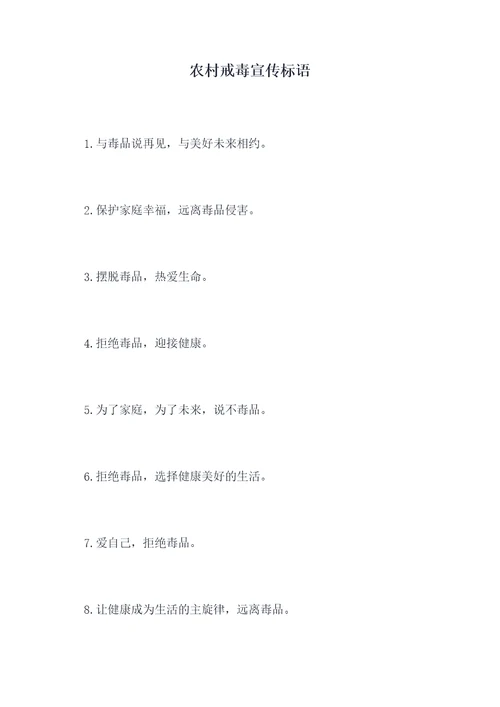 农村戒毒宣传标语

1.与毒品说再见，与美好未来相约。

2.保护家庭幸福，远离毒品侵害。

3.摆脱毒品，热爱生命。

4.拒绝毒品，迎接健康。

5.为了家庭，为了未来，说不毒品。

6.拒绝毒品，选择健康美好的生活。

7.爱自己，拒绝毒品。

8.让健康成为生活的主旋律，远离毒品。